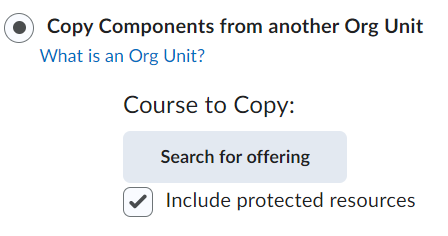 Copy Components from another Org Unit
What is an Org Unit?

Course to Copy:

Search for offering

Include protected resources